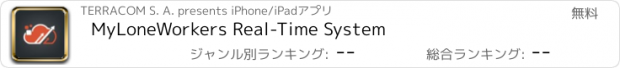 TERRACOM S. A. presents iPhone/iPadアプリ

無料

MyLoneWorkers Real-Time System

ジャンル別ランキング: --

総合ランキング: --